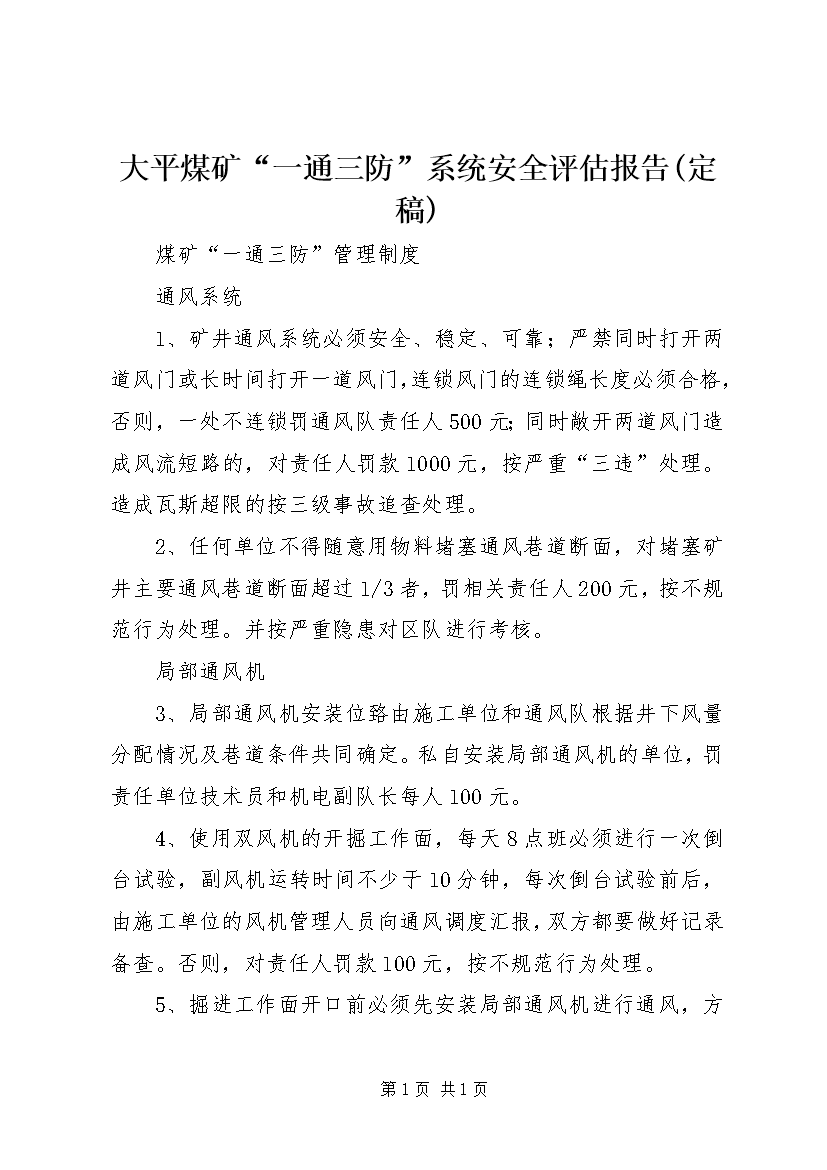 大平煤矿“一通三防”系统安全评估报告(定稿)

煤矿“一通三防”管理制度

通风系统

1、矿井通风系统必须安全、稳定、可靠；严禁同时打开两道风门或长时间打开一道风门，连锁风门的连锁绳长度必须合格，否则，一处不连锁罚通风队责任人500元;同时敞开两道风门造成风流短路的，对责任人罚款1000元，按严重“三违”处理。造成瓦斯超限的按三级事故追查处理。

2、任何单位不得随意用物料堵塞通风巷道断面，对堵塞矿井主要通风巷道断面超过1/3者，罚相关责任人200元，按不规范行为处理。并按严重隐患对区队进行考核。

局部通风机

3、局部通风机安装位路由施工单位和通风队根据井下风量分配情况及巷道条件共同确定。私自安装局部通风机的单位，罚责任单位技术员和机电副队长每人100元。

4、使用双风机的开掘工作面，每天8点班必须进行一次倒台试验，副风机运转时间不少于10分钟，每次倒台试验前后，由施工单位的风机管理人员向通风调度汇报，双方都要做好记录备查。否则，对责任人罚款100元，按不规范行为处理。

5、掘进工作面开口前必须先安装局部通风机进行通风，方

第1页 共1页